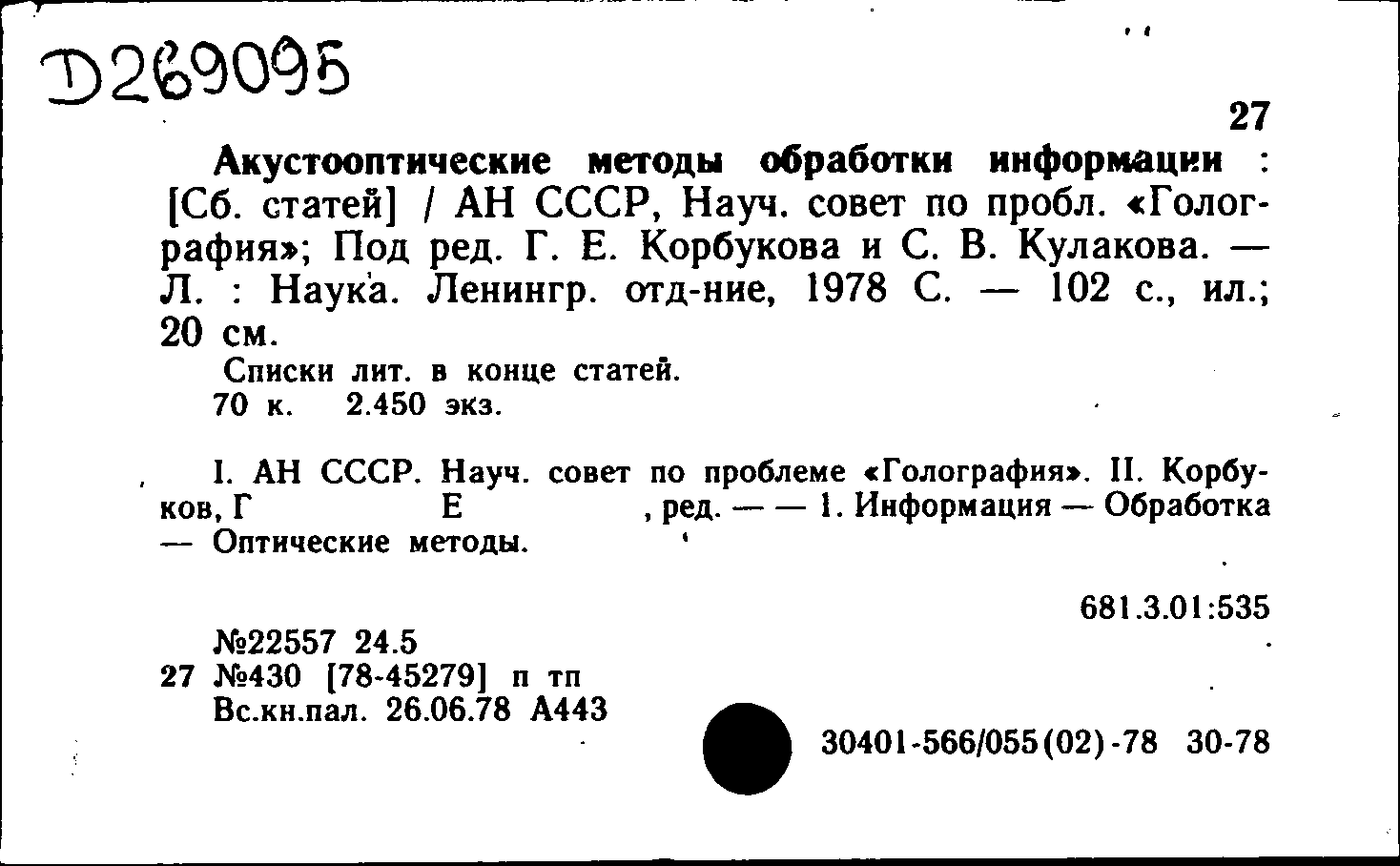 D269095

27

Акустооптические методы обработки информации : [Сб. статей] / АН СССР, Науч. совет по пробл. «Голография»; Под ред. Г. Е. Корбукова и С. В. Кулакова. — Л. : Наука. Ленингр. отд-ние, 1978 С. — 102 с., ил.; 20 см.

Списки лит. в конце статей.
70 к. 2.450 экз.

I. АН СССР. Науч. совет по проблеме «Голография». II. Корбуков, Г Е , ред. — — 1. Информация — Обработка — Оптические методы.

681.3.01:535

№22557 24.5
27 №430 [78-45279] п тп
Вс.кн.пал. 26.06.78 А443

30401-566/055(02)-78 30-78